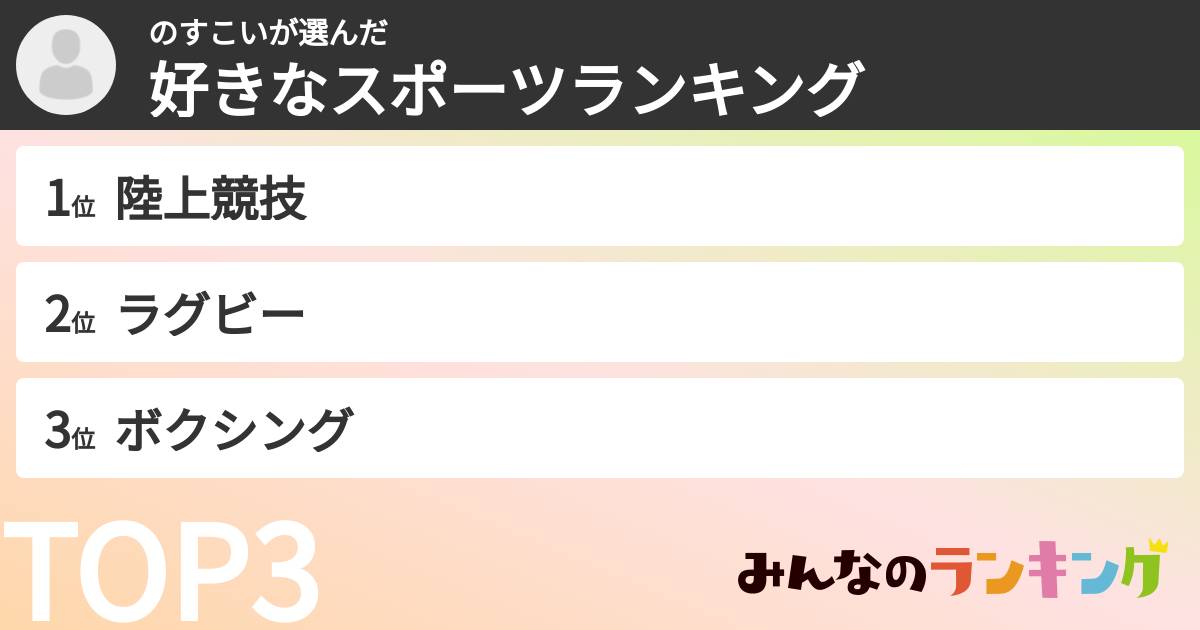 のすこいが選んだ
好きなスポーツランキング

1位 陸上競技

2位 ラグビー

3位 ボクシング

TOP3

みんなのランキング